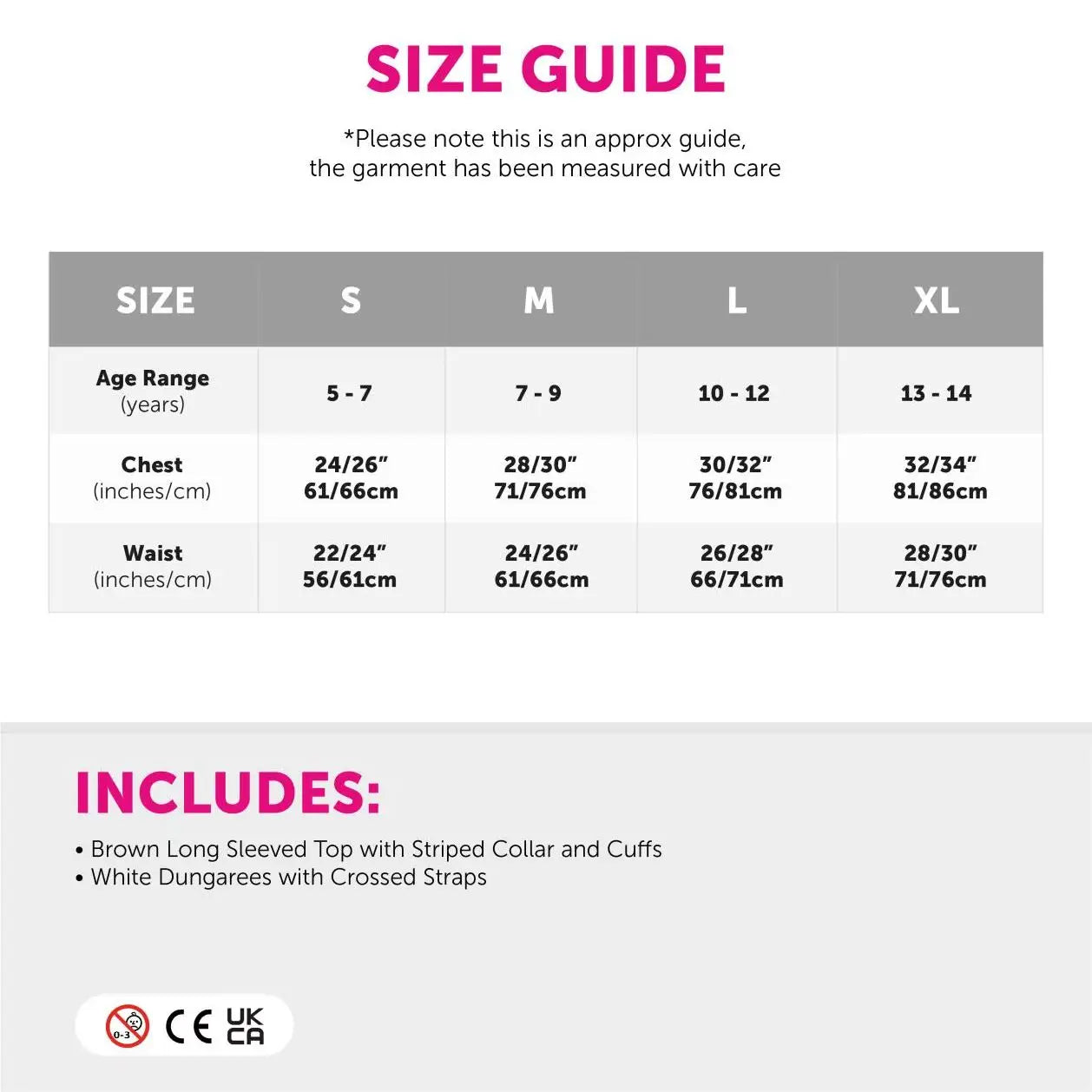 SIZE GUIDE

*Please note this is an approx guide, the garment has been measured with care

| SIZE | S | M | L | XL |
|---|---|---|---|---|
| Age Range (years) | 5 - 7 | 7 - 9 | 10 - 12 | 13 - 14 |
| Chest (inches/cm) | 24/26" 61/66cm | 28/30" 71/76cm | 30/32" 76/81cm | 32/34" 81/86cm |
| Waist (inches/cm) | 22/24" 56/61cm | 24/26" 61/66cm | 26/28" 66/71cm | 28/30" 71/76cm |

INCLUDES:

• Brown Long Sleeved Top with Striped Collar and Cuffs
• White Dungarees with Crossed Straps

0-3 CE UK CA